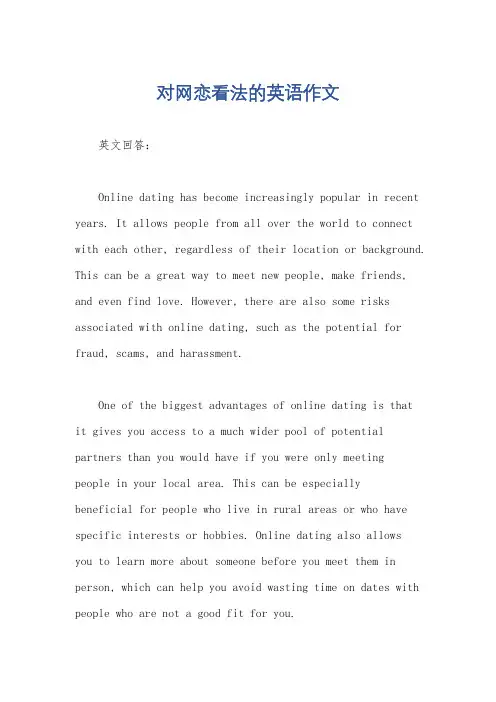 对网恋看法的英语作文

英文回答：

Online dating has become increasingly popular in recent years. It allows people from all over the world to connect with each other, regardless of their location or background. This can be a great way to meet new people, make friends, and even find love. However, there are also some risks associated with online dating, such as the potential for fraud, scams, and harassment.

One of the biggest advantages of online dating is that it gives you access to a much wider pool of potential partners than you would have if you were only meeting people in your local area. This can be especially beneficial for people who live in rural areas or who have specific interests or hobbies. Online dating also allows you to learn more about someone before you meet them in person, which can help you avoid wasting time on dates with people who are not a good fit for you.